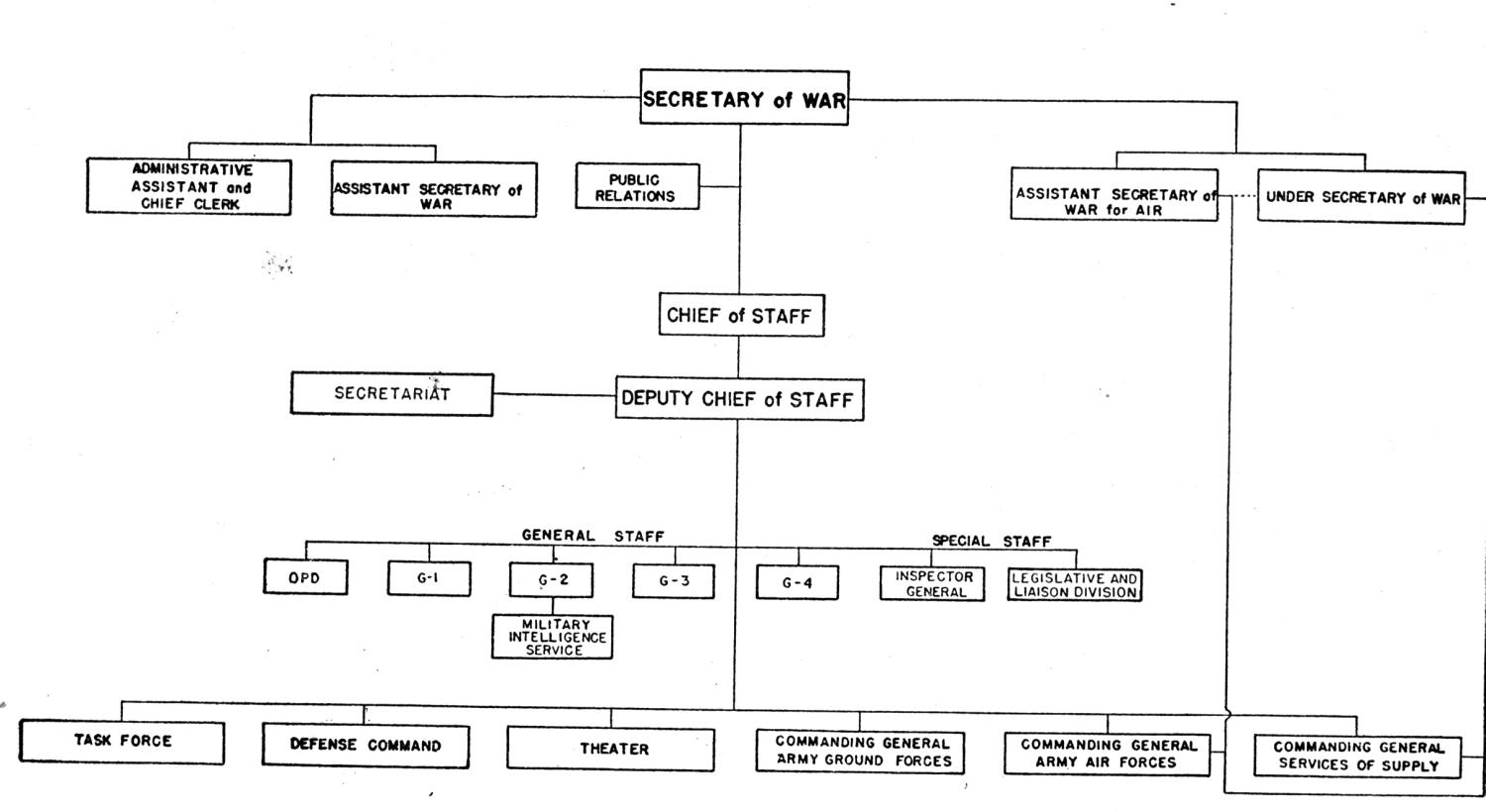 SECRETARY of WAR

ADMINISTRATIVE ASSISTANT and CHIEF CLERK

ASSISTANT SECRETARY of WAR

PUBLIC RELATIONS

ASSISTANT SECRETARY of WAR for AIR

UNDER SECRETARY of WAR

CHIEF of STAFF

SECRETARIAT

DEPUTY CHIEF of STAFF

GENERAL STAFF

SPECIAL STAFF

OPD

G-1

G-2

G-3

G-4

INSPECTOR GENERAL

LEGISLATIVE AND LIAISON DIVISION

MILITARY INTELLIGENCE SERVICE

TASK FORCE

DEFENSE COMMAND

THEATER

COMMANDING GENERAL ARMY GROUND FORCES

COMMANDING GENERAL ARMY AIR FORCES

COMMANDING GENERAL SERVICES OF SUPPLY